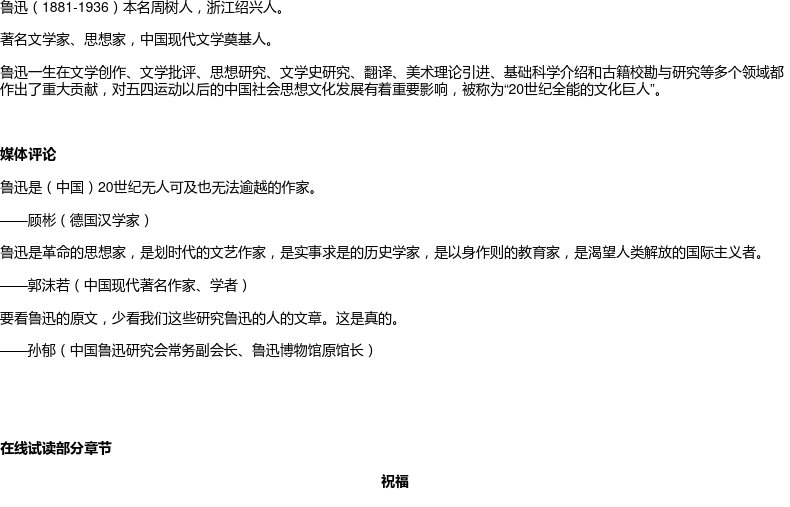 鲁迅（1881-1936）本名周树人，浙江绍兴人。

著名文学家、思想家，中国现代文学奠基人。

鲁迅一生在文学创作、文学批评、思想研究、文学史研究、翻译、美术理论引进、基础科学介绍和古籍校勘与研究等多个领域都作出了重大贡献，对五四运动以后的中国社会思想文化发展有着重要影响，被称为“20世纪全能的文化巨人”。

媒体评论

鲁迅是（中国）20世纪无人可及也无法逾越的作家。

——顾彬（德国汉学家）

鲁迅是革命的思想家，是划时代的文艺作家，是实事求是的历史学家，是以身作则的教育家，是渴望人类解放的国际主义者。

——郭沫若（中国现代著名作家、学者）

要看鲁迅的原文，少看我们这些研究鲁迅的人的文章。这是真的。

——孙郁（中国鲁迅研究会常务副会长、鲁迅博物馆原馆长）

在线试读部分章节

祝福